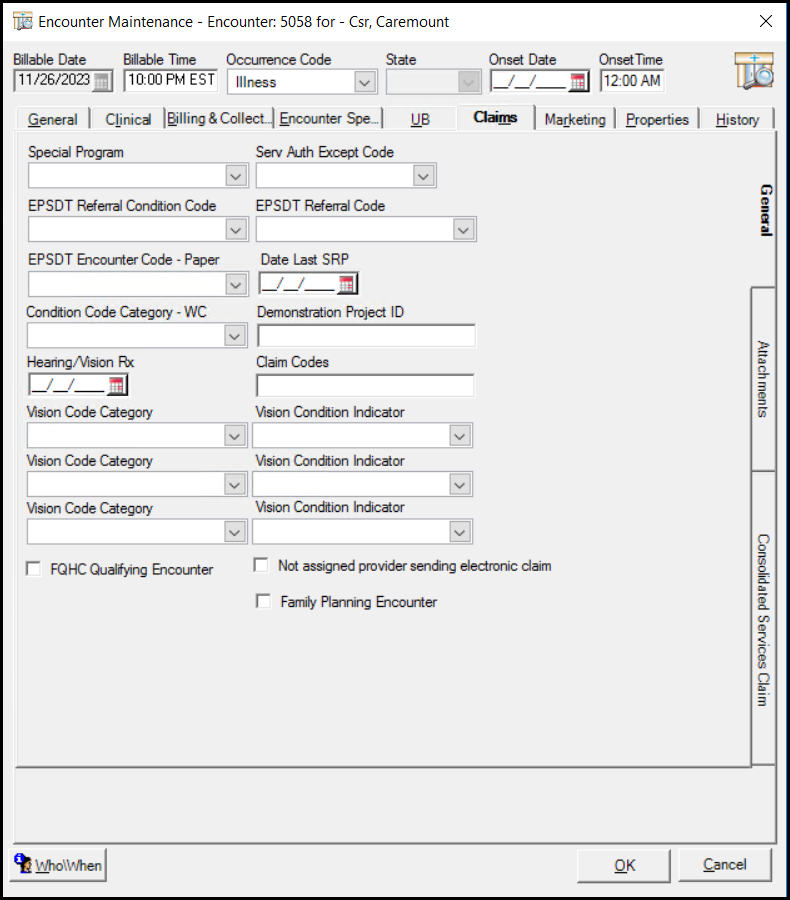 Encounter Maintenance - Encounter: 5058 for - Csr, Caremount

Billable Date
11/26/2023
Billable Time
10:00 PM EST
Occurrence Code
Illness
State
Onset Date
__/__/____
OnsetTime
12:00 AM

General
Clinical
Billing & Collect...
Encounter Spe...
UB
Claims
Marketing
Properties
History

Special Program
Serv Auth Except Code
EPSDT Referral Condition Code
EPSDT Referral Code
EPSDT Encounter Code - Paper
Date Last SRP
__/__/____
Condition Code Category - WC
Demonstration Project ID
Hearing/Vision Rx
__/__/____
Claim Codes
Vision Code Category
Vision Condition Indicator
Vision Code Category
Vision Condition Indicator
Vision Code Category
Vision Condition Indicator
FQHC Qualifying Encounter
Not assigned provider sending electronic claim
Family Planning Encounter

General
Attachments
Consolidated Services Claim

Who\When
OK
Cancel